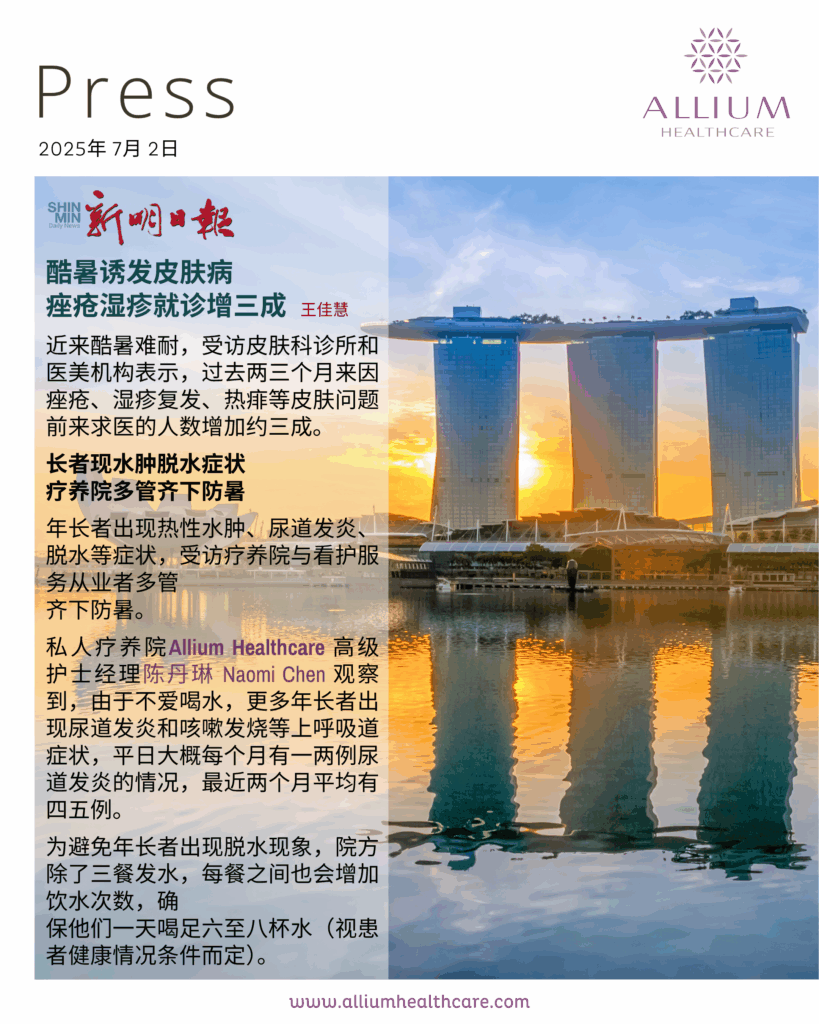 Press

2025年 7月 2日

ALLIUM
HEALTHCARE

SHIN MIN Daily News 新明日報

酷暑诱发皮肤病
痤疮湿疹就诊增三成 王佳慧

近来酷暑难耐，受访皮肤科诊所和医美机构表示，过去两三个月来因痤疮、湿疹复发、热痱等皮肤问题前来求医的人数增加约三成。

长者现水肿脱水症状
疗养院多管齐下防暑

年长者出现热性水肿、尿道发炎、脱水等症状，受访疗养院与看护服务从业者多管齐下防暑。

私人疗养院Allium Healthcare 高级护士经理陈丹琳 Naomi Chen 观察到，由于不爱喝水，更多年长者出现尿道发炎和咳嗽发烧等上呼吸道症状，平日大概每个月有一两例尿道发炎的情况，最近两个月平均有四五例。

为避免年长者出现脱水现象，院方除了三餐发水，每餐之间也会增加饮水次数，确保他们一天喝足六至八杯水（视患者健康情况条件而定）。

www.alliumhealthcare.com